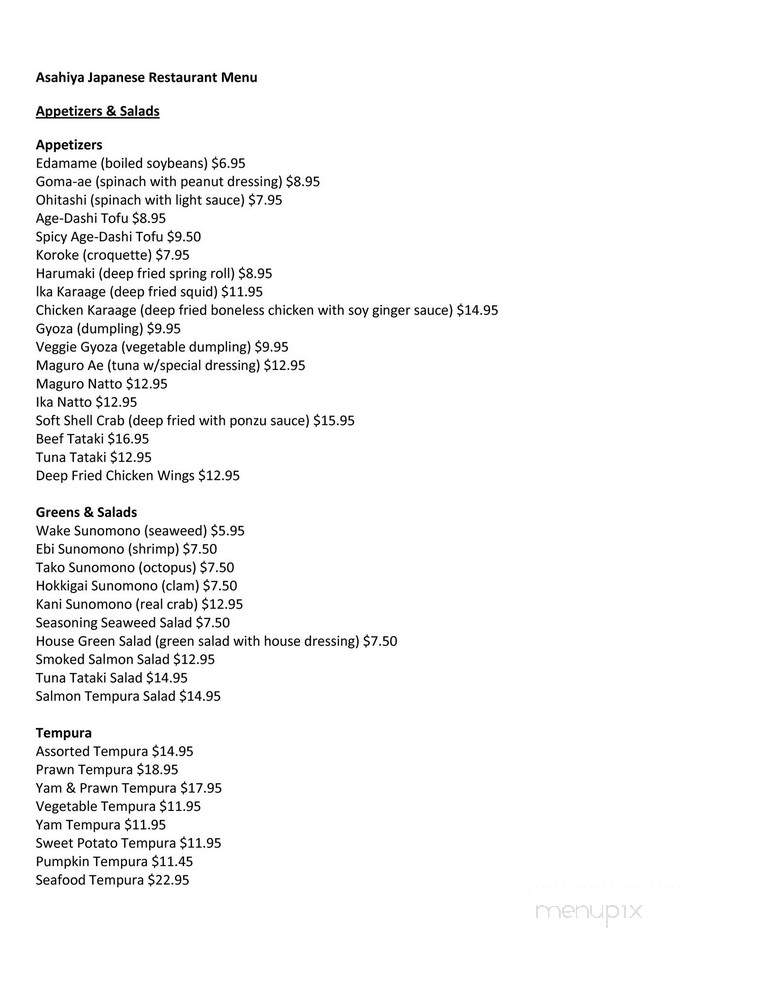 Asahiya Japanese Restaurant Menu

Appetizers & Salads

Appetizers
Edamame (boiled soybeans) $6.95
Goma-ae (spinach with peanut dressing) $8.95
Ohitashi (spinach with light sauce) $7.95
Age-Dashi Tofu $8.95
Spicy Age-Dashi Tofu $9.50
Koroke (croquette) $7.95
Harumaki (deep fried spring roll) $8.95
Ika Karaage (deep fried squid) $11.95
Chicken Karaage (deep fried boneless chicken with soy ginger sauce) $14.95
Gyoza (dumpling) $9.95
Veggie Gyoza (vegetable dumpling) $9.95
Maguro Ae (tuna w/special dressing) $12.95
Maguro Natto $12.95
Ika Natto $12.95
Soft Shell Crab (deep fried with ponzu sauce) $15.95
Beef Tataki $16.95
Tuna Tataki $12.95
Deep Fried Chicken Wings $12.95

Greens & Salads
Wake Sunomono (seaweed) $5.95
Ebi Sunomono (shrimp) $7.50
Tako Sunomono (octopus) $7.50
Hokkigai Sunomono (clam) $7.50
Kani Sunomono (real crab) $12.95
Seasoning Seaweed Salad $7.50
House Green Salad (green salad with house dressing) $7.50
Smoked Salmon Salad $12.95
Tuna Tataki Salad $14.95
Salmon Tempura Salad $14.95

Tempura
Assorted Tempura $14.95
Prawn Tempura $18.95
Yam & Prawn Tempura $17.95
Vegetable Tempura $11.95
Yam Tempura $11.95
Sweet Potato Tempura $11.95
Pumpkin Tempura $11.45
Seafood Tempura $22.95

menupix